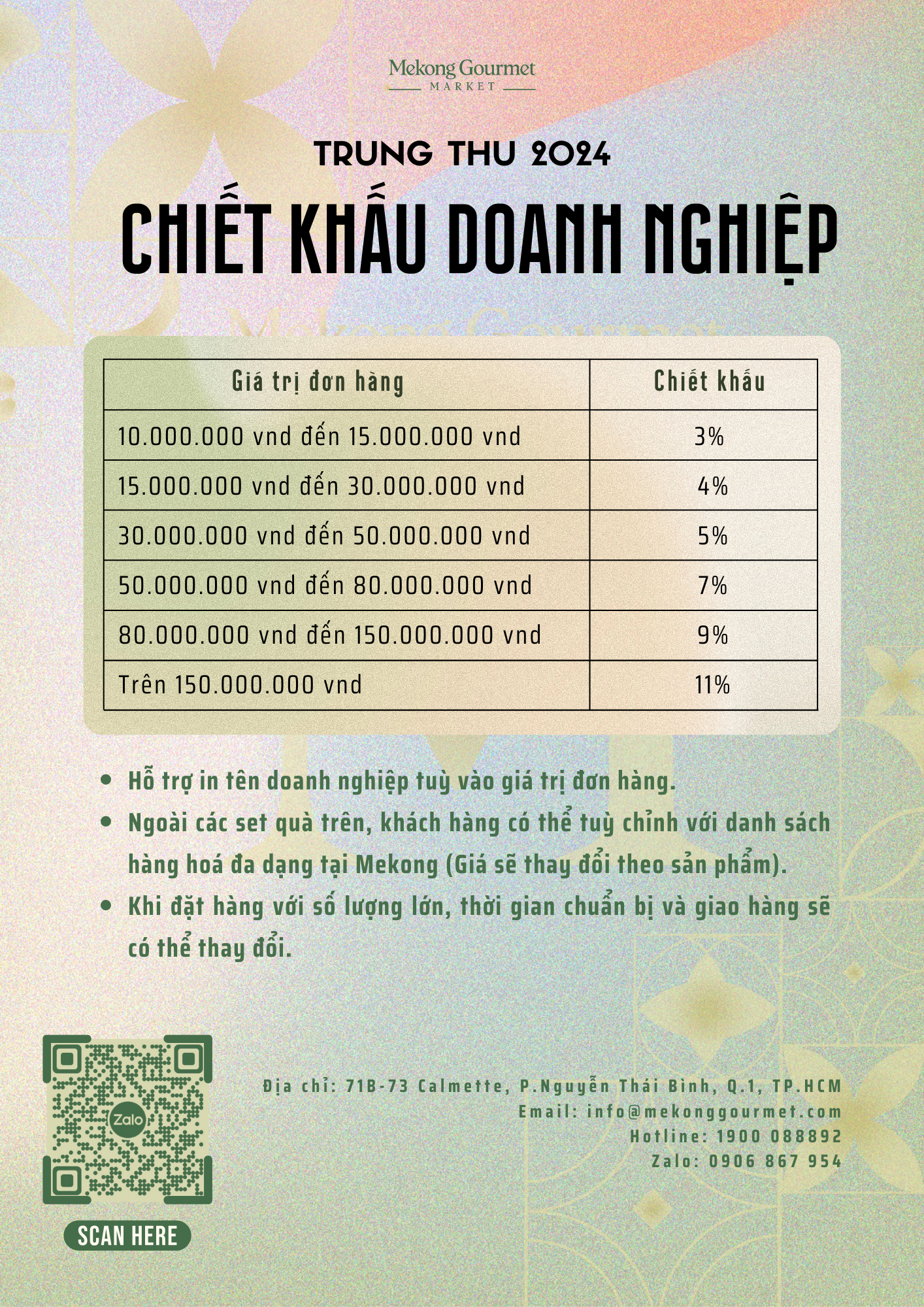 Mekong Gourmet
MARKET

TRUNG THU 2024
CHIẾT KHẤU DOANH NGHIỆP

| Giá trị đơn hàng | Chiết khấu |
|---|---|
| 10.000.000 vnd đến 15.000.000 vnd | 3% |
| 15.000.000 vnd đến 30.000.000 vnd | 4% |
| 30.000.000 vnd đến 50.000.000 vnd | 5% |
| 50.000.000 vnd đến 80.000.000 vnd | 7% |
| 80.000.000 vnd đến 150.000.000 vnd | 9% |
| Trên 150.000.000 vnd | 11% |

• Hỗ trợ in tên doanh nghiệp tuỳ vào giá trị đơn hàng.
• Ngoài các set quà trên, khách hàng có thể tuỳ chỉnh với danh sách hàng hoá đa dạng tại Mekong (Giá sẽ thay đổi theo sản phẩm).
• Khi đặt hàng với số lượng lớn, thời gian chuẩn bị và giao hàng sẽ có thể thay đổi.

Zalo
SCAN HERE

Địa chỉ: 71B-73 Calmette, P.Nguyễn Thái Bình, Q.1, TP.HCM
Email: info@mekonggourmet.com
Hotline: 1900 088892
Zalo: 0906 867 954